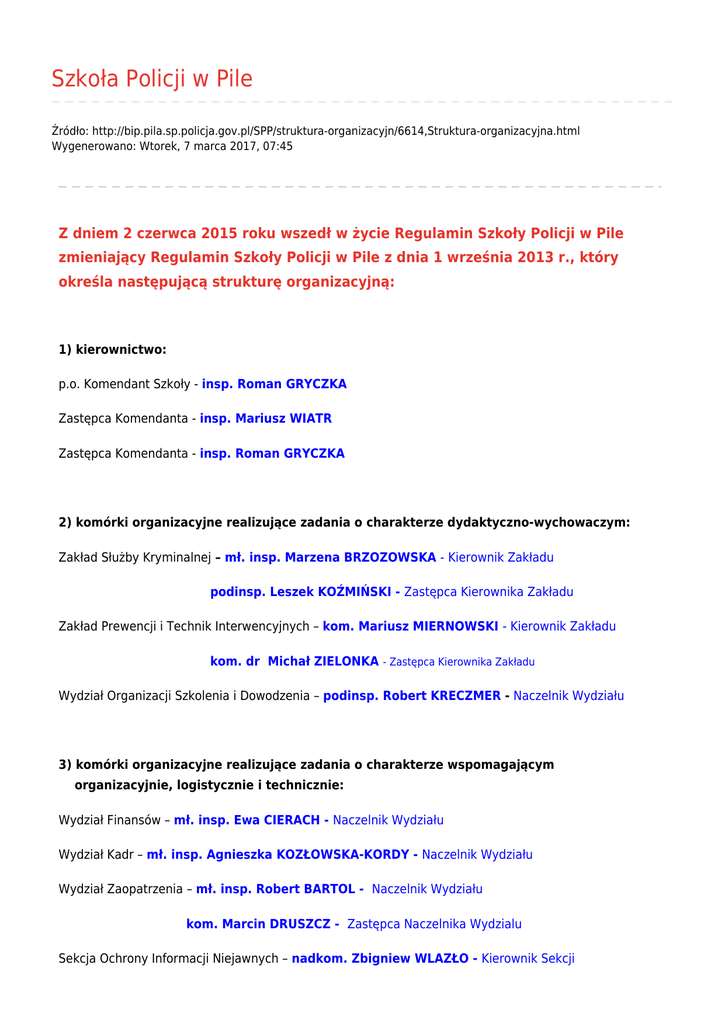 Szkoła Policji w Pile

Źródło: http://bip.pila.sp.policja.gov.pl/SPP/struktura-organizacyjn/6614,Struktura-organizacyjna.html
Wygenerowano: Wtorek, 7 marca 2017, 07:45

Z dniem 2 czerwca 2015 roku wszedł w życie Regulamin Szkoły Policji w Pile zmieniający Regulamin Szkoły Policji w Pile z dnia 1 września 2013 r., który określa następującą strukturę organizacyjną:

1) kierownictwo:

p.o. Komendant Szkoły - insp. Roman GRYCZKA

Zastępca Komendanta - insp. Mariusz WIATR

Zastępca Komendanta - insp. Roman GRYCZKA

2) komórki organizacyjne realizujące zadania o charakterze dydaktyczno-wychowaczym:

Zakład Służby Kryminalnej – mł. insp. Marzena BRZOZOWSKA - Kierownik Zakładu

podinsp. Leszek KOŹMIŃSKI - Zastępca Kierownika Zakładu

Zakład Prewencji i Technik Interwencyjnych – kom. Mariusz MIERNOWSKI - Kierownik Zakładu

kom. dr Michał ZIELONKA - Zastępca Kierownika Zakładu

Wydział Organizacji Szkolenia i Dowodzenia – podinsp. Robert KRECZMER - Naczelnik Wydziału

3) komórki organizacyjne realizujące zadania o charakterze wspomagającym organizacyjnie, logistycznie i technicznie:

Wydział Finansów – mł. insp. Ewa CIERACH - Naczelnik Wydziału

Wydział Kadr – mł. insp. Agnieszka KOZŁOWSKA-KORDY - Naczelnik Wydziału

Wydział Zaopatrzenia – mł. insp. Robert BARTOL - Naczelnik Wydziału

kom. Marcin DRUSZCZ - Zastępca Naczelnika Wydzialu

Sekcja Ochrony Informacji Niejawnych – nadkom. Zbigniew WLAZŁO - Kierownik Sekcji